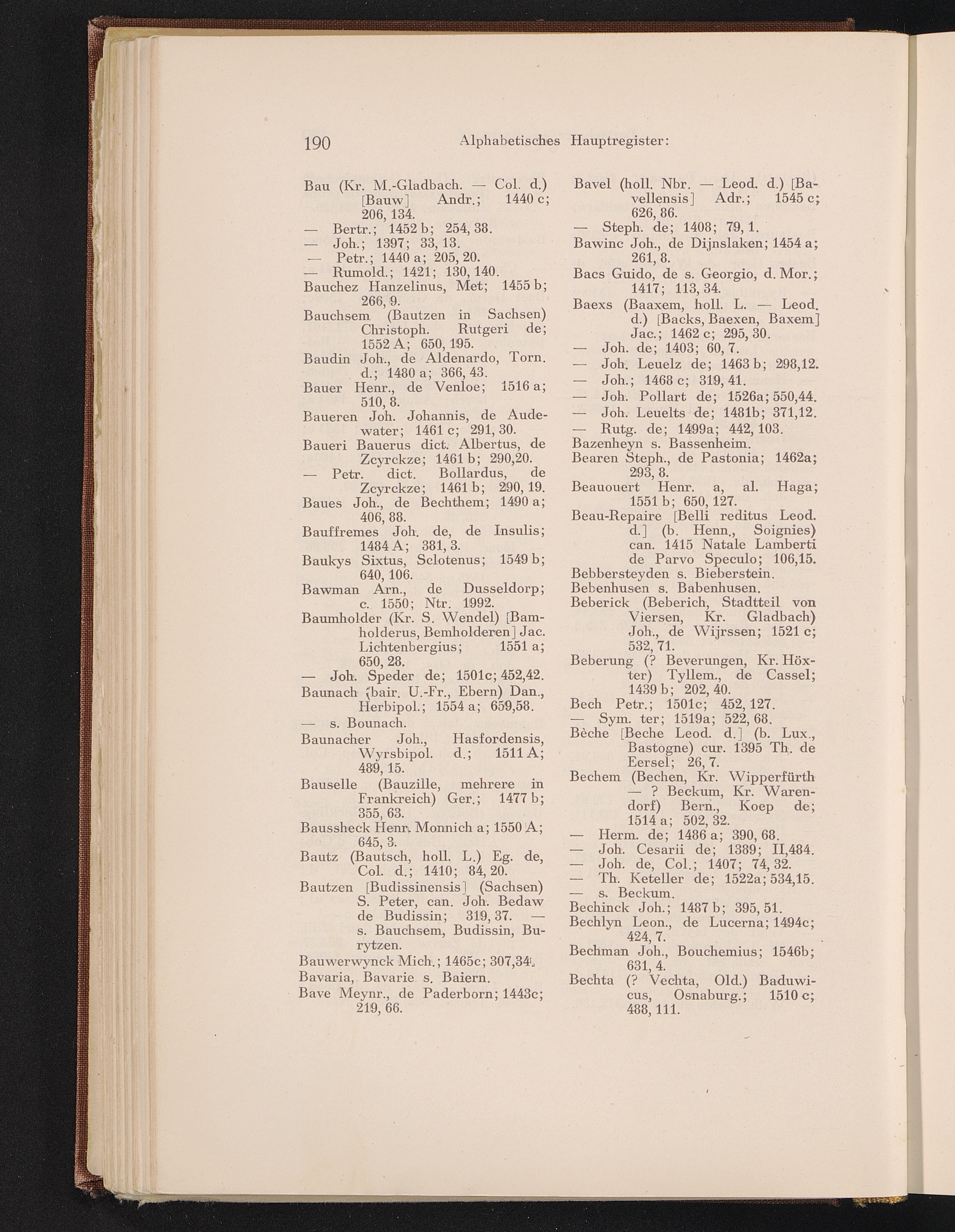 190 Alphabetisches Hauptregister:

Bau (Kr. M.-Gladbach. — Col. d.) [Bauw] Andr.; 1440 c; 206, 134.

— Bertr.; 1452 b; 254, 38.

— Joh.; 1397; 33, 13.

— Petr.; 1440 a; 205, 20.

— Rumold.; 1421; 130, 140.

Bauchez Hanzelinus, Met; 1455 b; 266, 9.

Bauchsem (Bautzen in Sachsen) Christoph. Rutgeri de; 1552 A; 650, 195.

Baudin Joh., de Aldenardo, Torn. d.; 1480 a; 366, 43.

Bauer Henr., de Venloe; 1516 a; 510, 8.

Baueren Joh. Johannis, de Audewater; 1461 c; 291, 30.

Baueri Bauerus dict. Albertus, de Zcyrckze; 1461 b; 290,20.

— Petr. dict. Bollardus, de Zcyrckze; 1461 b; 290, 19.

Baues Joh., de Bechthem; 1490 a; 406, 88.

Bauffremes Joh. de, de Insulis; 1484 A; 381, 3.

Baukys Sixtus, Sclotenus; 1549 b; 640, 106.

Bawman Arn., de Dusseldorp; c. 1550; Ntr. 1992.

Baumholder (Kr. S. Wendel) [Bamholderus, Bemholderen] Jac. Lichtenbergius; 1551 a; 650, 28.

— Joh. Speder de; 1501c; 452,42.

Baunach (bair. U.-Fr., Ebern) Dan., Herbipol.; 1554 a; 659,58.

— s. Bounach.

Baunacher Joh., Hasfordensis, Wyrsbipol. d.; 1511 A; 489, 15.

Bauselle (Bauzille, mehrere in Frankreich) Ger.; 1477 b; 355, 63.

Baussheck Henr. Monnich a; 1550 A; 645, 3.

Bautz (Bautsch, holl. L.) Eg. de, Col. d.; 1410; 84, 20.

Bautzen [Budissinensis] (Sachsen) S. Peter, can. Joh. Bedaw de Budissin; 319, 37. — s. Bauchsem, Budissin, Burytzen.

Bauwerwynck Mich.; 1465c; 307,34.

Bavaria, Bavarie s. Baiern.

Bave Meynr., de Paderborn; 1443c; 219, 66.

Bavel (holl. Nbr. — Leod. d.) [Bavellensis] Adr.; 1545 c; 626, 86.

— Steph. de; 1408; 79, 1.

Bawinc Joh., de Dijnslaken; 1454 a; 261, 8.

Bacs Guido, de s. Georgio, d. Mor.; 1417; 113, 34.

Baexs (Baaxem, holl. L. — Leod. d.) [Backs, Baexen, Baxem] Jac.; 1462 c; 295, 30.

— Joh. de; 1403; 60, 7.

— Joh. Leuelz de; 1463 b; 298,12.

— Joh.; 1468 c; 319, 41.

— Joh. Pollart de; 1526a; 550,44.

— Joh. Leuelts de; 1481b; 371,12.

— Rutg. de; 1499a; 442, 103.

Bazenheyn s. Bassenheim.

Bearen Steph., de Pastonia; 1462a; 293, 8.

Beauouert Henr. a, al. Haga; 1551 b; 650, 127.

Beau-Repaire [Belli reditus Leod. d.] (b. Henn., Soignies) can. 1415 Natale Lamberti de Parvo Speculo; 106,15.

Bebbersteyden s. Bieberstein.

Bebenhusen s. Babenhusen.

Beberick (Beberich, Stadtteil von Viersen, Kr. Gladbach) Joh., de Wijrssen; 1521 c; 532, 71.

Beberung (? Beverungen, Kr. Höxter) Tyllem., de Cassel; 1439 b; 202, 40.

Bech Petr.; 1501c; 452, 127.

— Sym. ter; 1519a; 522, 68.

Bèche [Beche Leod. d.] (b. Lux., Bastogne) cur. 1395 Th. de Eersel; 26, 7.

Bechem (Bechen, Kr. Wipperfürth — ? Beckum, Kr. Warendorf) Bern., Koep de; 1514 a; 502, 32.

— Herm. de; 1486 a; 390, 68.

— Joh. Cesarii de; 1389; II,484.

— Joh. de, Col.; 1407; 74, 32.

— Th. Keteller de; 1522a; 534,15.

— s. Beckum.

Bechinck Joh.; 1487 b; 395, 51.

Bechlyn Leon., de Lucerna; 1494c; 424, 7.

Bechman Joh., Bouchemius; 1546b; 631, 4.

Bechta (? Vechta, Old.) Baduwicus, Osnaburg.; 1510 c; 488, 111.